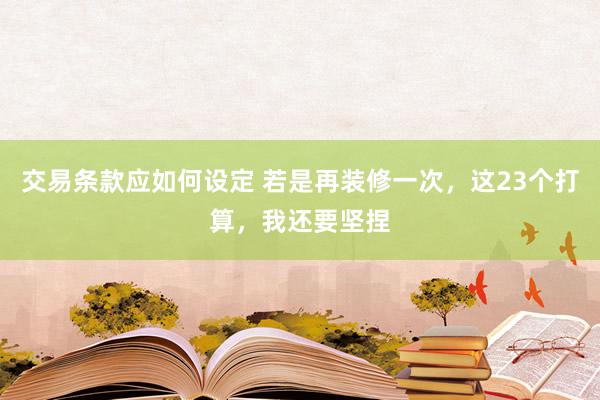 交易条款应如何设定 若是再装修一次，这23个打算，我还要坚捏